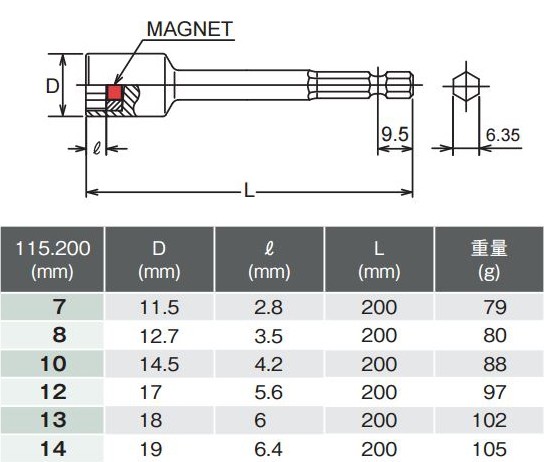 MAGNET

D

ℓ

9.5

6.35

L

| 115.200 (mm) | D (mm) | ℓ (mm) | L (mm) | 重量 (g) |
|---|---|---|---|---|
| 7 | 11.5 | 2.8 | 200 | 79 |
| 8 | 12.7 | 3.5 | 200 | 80 |
| 10 | 14.5 | 4.2 | 200 | 88 |
| 12 | 17 | 5.6 | 200 | 97 |
| 13 | 18 | 6 | 200 | 102 |
| 14 | 19 | 6.4 | 200 | 105 |